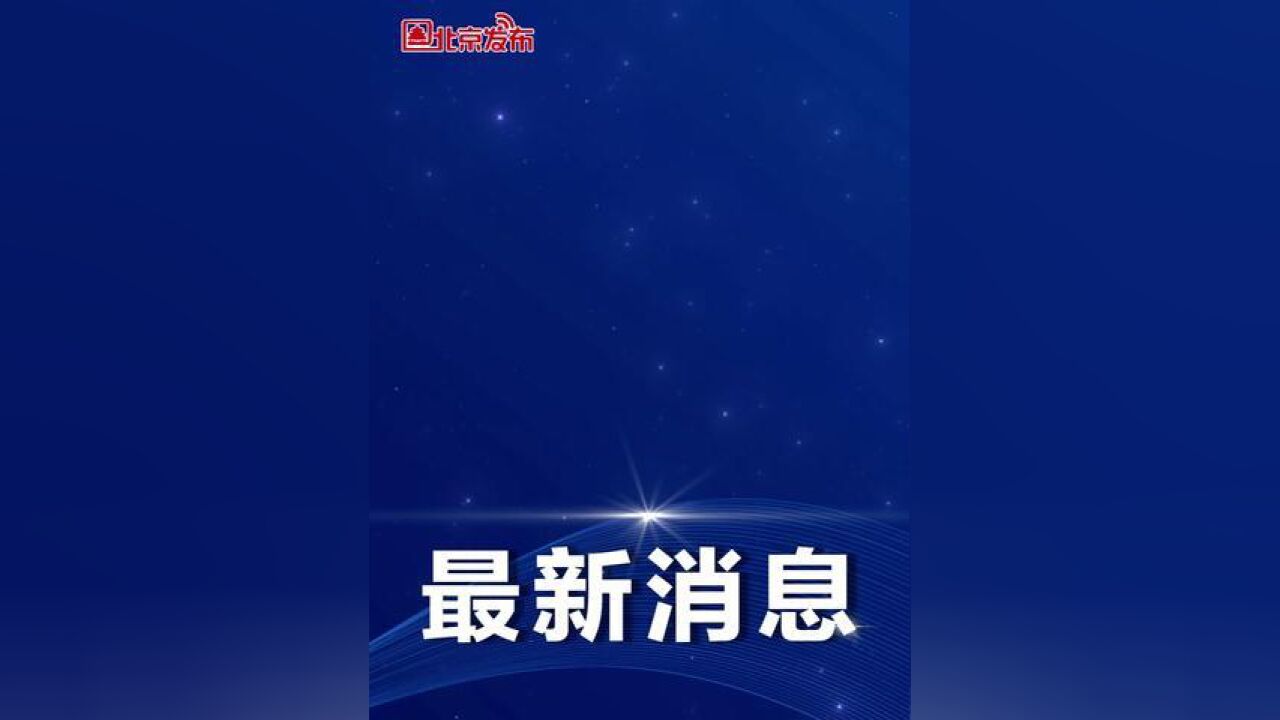 北京发布

最新消息